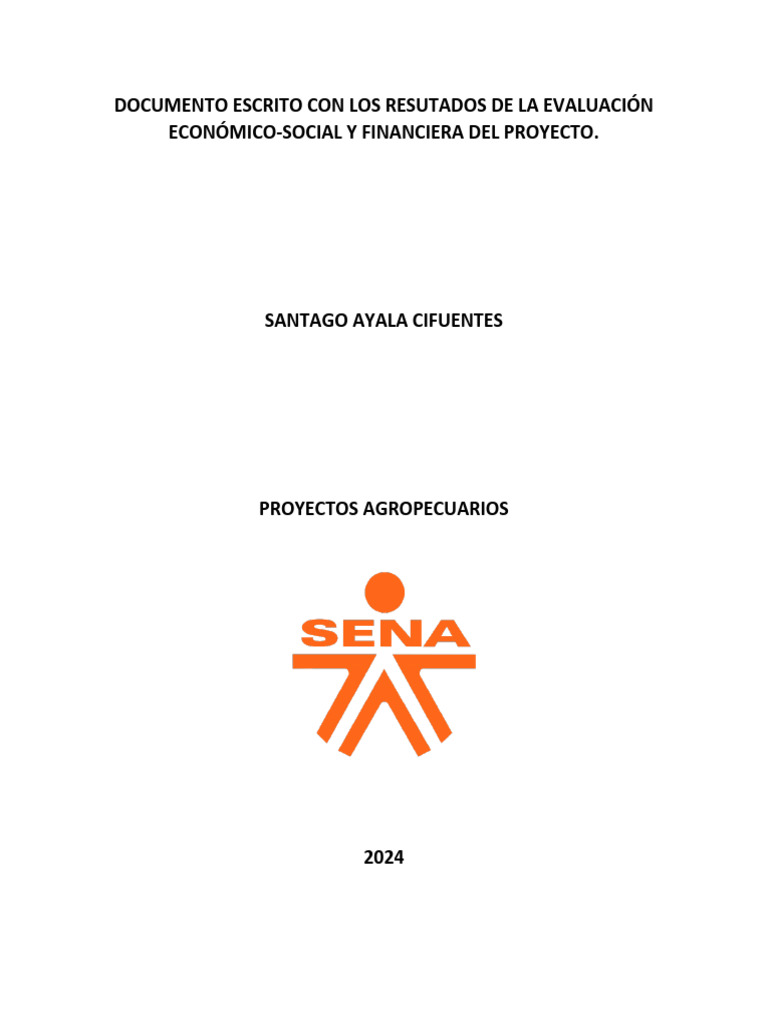 DOCUMENTO ESCRITO CON LOS RESUTADOS DE LA EVALUACIÓN ECONÓMICO-SOCIAL Y FINANCIERA DEL PROYECTO.

SANTAGO AYALA CIFUENTES

PROYECTOS AGROPECUARIOS

SENA

2024